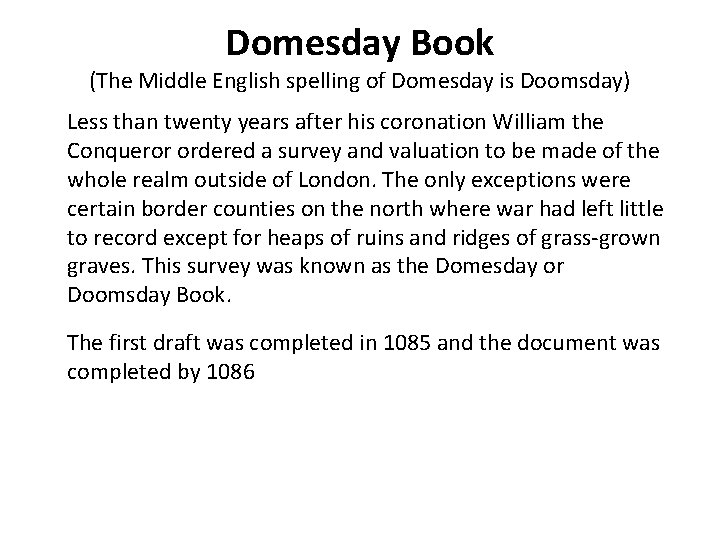 Domesday Book
(The Middle English spelling of Domesday is Doomsday)

Less than twenty years after his coronation William the Conqueror ordered a survey and valuation to be made of the whole realm outside of London. The only exceptions were certain border counties on the north where war had left little to record except for heaps of ruins and ridges of grass-grown graves. This survey was known as the Domesday or Doomsday Book.

The first draft was completed in 1085 and the document was completed by 1086